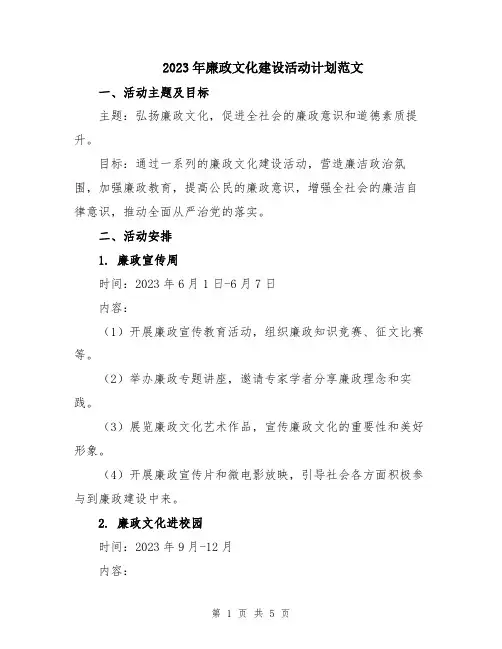 2023年廉政文化建设活动计划范文

一、活动主题及目标

主题：弘扬廉政文化，促进全社会的廉政意识和道德素质提升。

目标：通过一系列的廉政文化建设活动，营造廉洁政治氛围，加强廉政教育，提高公民的廉政意识，增强全社会的廉洁自律意识，推动全面从严治党的落实。

二、活动安排

1. 廉政宣传周

时间：2023年6月1日-6月7日

内容：

（1）开展廉政宣传教育活动，组织廉政知识竞赛、征文比赛等。

（2）举办廉政专题讲座，邀请专家学者分享廉政理念和实践。

（3）展览廉政文化艺术作品，宣传廉政文化的重要性和美好形象。

（4）开展廉政宣传片和微电影放映，引导社会各方面积极参与到廉政建设中来。

2. 廉政文化进校园

时间：2023年9月-12月

内容：

第 1 页 共 5 页